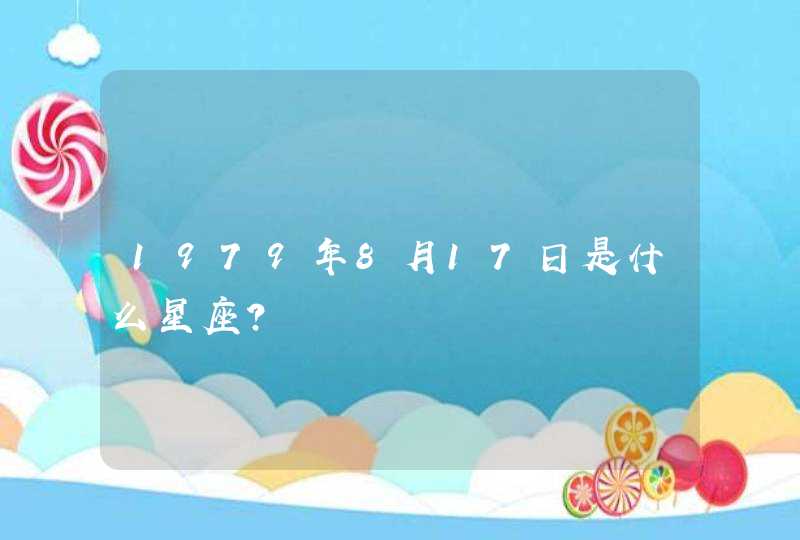 1979年8月17日是什么星座?